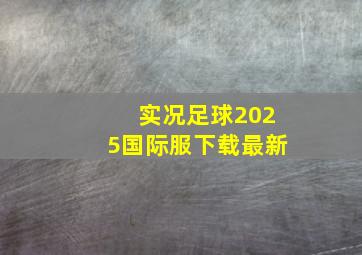 实况足球2025国际服下载最新